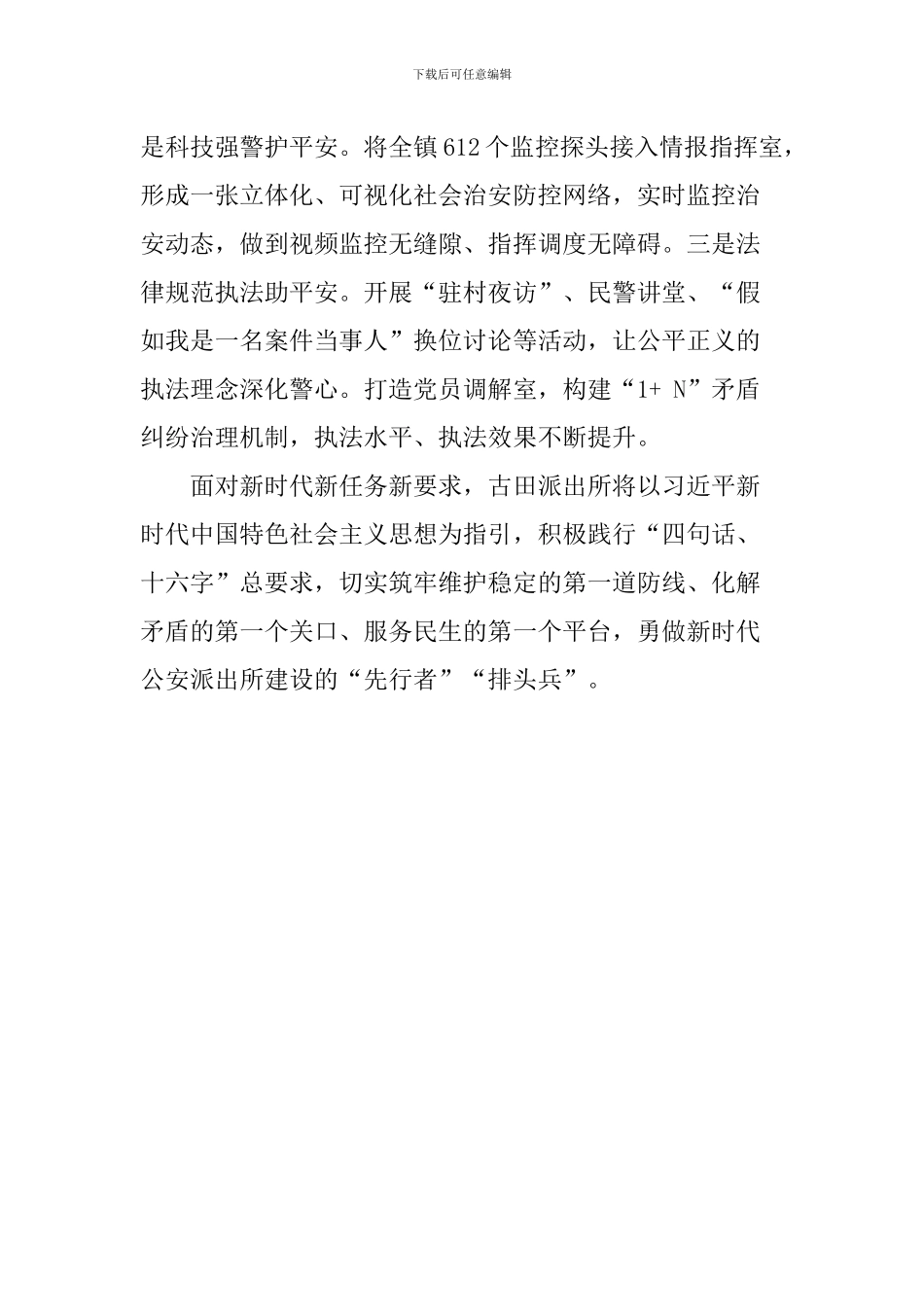 下载后可任意编辑

是科技强警护平安。将全镇612个监控探头接入情报指挥室，形成一张立体化、可视化社会治安防控网络，实时监控治安动态，做到视频监控无缝隙、指挥调度无障碍。三是法律规范执法助平安。开展“驻村夜访”、民警讲堂、“假如我是一名案件当事人”换位讨论等活动，让公平正义的执法理念深化警心。打造党员调解室，构建“1+ N”矛盾纠纷治理机制，执法水平、执法效果不断提升。

面对新时代新任务新要求，古田派出所将以习近平新时代中国特色社会主义思想为指引，积极践行“四句话、十六字”总要求，切实筑牢维护稳定的第一道防线、化解矛盾的第一个关口、服务民生的第一个平台，勇做新时代公安派出所建设的“先行者”“排头兵”。